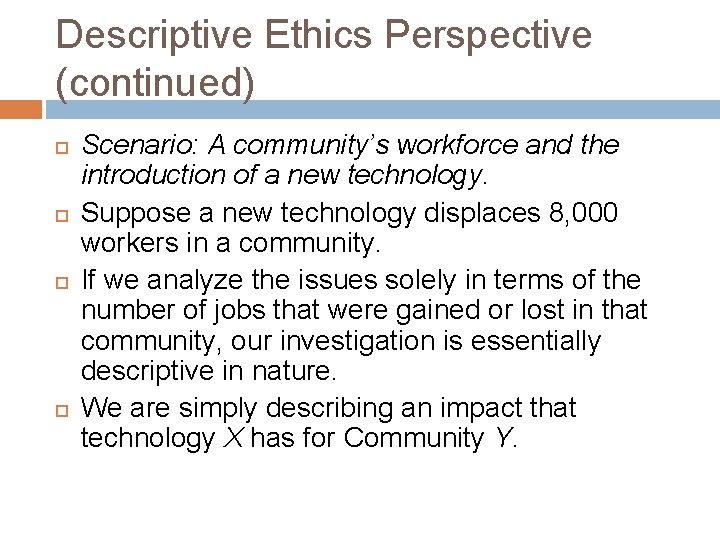 Descriptive Ethics Perspective (continued)

Scenario: A community's workforce and the introduction of a new technology.

Suppose a new technology displaces 8,000 workers in a community.

If we analyze the issues solely in terms of the number of jobs that were gained or lost in that community, our investigation is essentially descriptive in nature.

We are simply describing an impact that technology X has for Community Y.